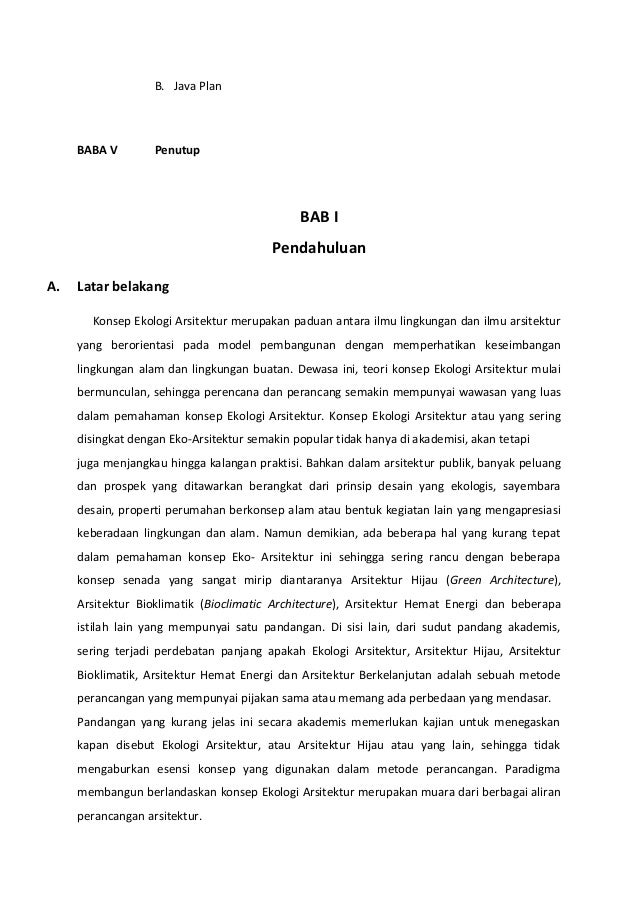 B. Java Plan

BABA V Penutup

BAB I

Pendahuluan

A. Latar belakang

Konsep Ekologi Arsitektur merupakan paduan antara ilmu lingkungan dan ilmu arsitektur yang berorientasi pada model pembangunan dengan memperhatikan keseimbangan lingkungan alam dan lingkungan buatan. Dewasa ini, teori konsep Ekologi Arsitektur mulai bermunculan, sehingga perencana dan perancang semakin mempunyai wawasan yang luas dalam pemahaman konsep Ekologi Arsitektur. Konsep Ekologi Arsitektur atau yang sering disingkat dengan Eko-Arsitektur semakin popular tidak hanya di akademisi, akan tetapi juga menjangkau hingga kalangan praktisi. Bahkan dalam arsitektur publik, banyak peluang dan prospek yang ditawarkan berangkat dari prinsip desain yang ekologis, sayembara desain, properti perumahan berkonsep alam atau bentuk kegiatan lain yang mengapresiasi keberadaan lingkungan dan alam. Namun demikian, ada beberapa hal yang kurang tepat dalam pemahaman konsep Eko- Arsitektur ini sehingga sering rancu dengan beberapa konsep senada yang sangat mirip diantaranya Arsitektur Hijau (Green Architecture), Arsitektur Bioklimatik (Bioclimatic Architecture), Arsitektur Hemat Energi dan beberapa istilah lain yang mempunyai satu pandangan. Di sisi lain, dari sudut pandang akademis, sering terjadi perdebatan panjang apakah Ekologi Arsitektur, Arsitektur Hijau, Arsitektur Bioklimatik, Arsitektur Hemat Energi dan Arsitektur Berkelanjutan adalah sebuah metode perancangan yang mempunyai pijakan sama atau memang ada perbedaan yang mendasar. Pandangan yang kurang jelas ini secara akademis memerlukan kajian untuk menegaskan kapan disebut Ekologi Arsitektur, atau Arsitektur Hijau atau yang lain, sehingga tidak mengaburkan esensi konsep yang digunakan dalam metode perancangan. Paradigma membangun berlandaskan konsep Ekologi Arsitektur merupakan muara dari berbagai aliran perancangan arsitektur.